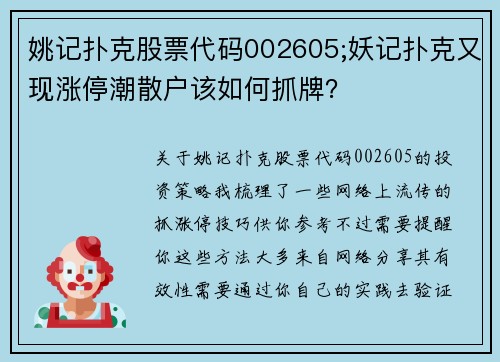 姚记扑克股票代码002605;妖记扑克又现涨停潮散户该如何抓牌?

关于姚记扑克股票代码002605的投资策略我梳理了一些网络上流传的抓涨停技巧供你参考不过需要提醒你这些方法大多来自网络分享其有效性需要通过你自己的实践去验证